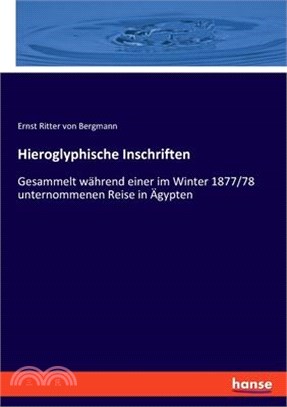 Ernst Ritter von Bergmann

Hieroglyphische Inschriften

Gesammelt während einer im Winter 1877/78 unternommenen Reise in Ägypten

hanse